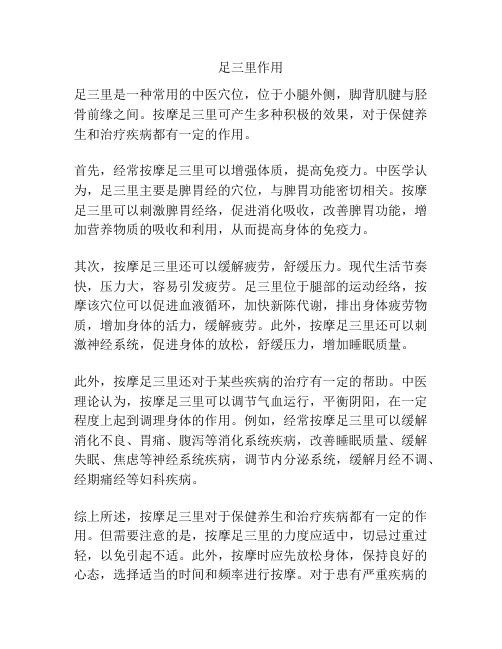 足三里作用

足三里是一种常用的中医穴位，位于小腿外侧，脚背肌腱与胫骨前缘之间。按摩足三里可产生多种积极的效果，对于保健养生和治疗疾病都有一定的作用。

首先，经常按摩足三里可以增强体质，提高免疫力。中医学认为，足三里主要是脾胃经的穴位，与脾胃功能密切相关。按摩足三里可以刺激脾胃经络，促进消化吸收，改善脾胃功能，增加营养物质的吸收和利用，从而提高身体的免疫力。

其次，按摩足三里还可以缓解疲劳，舒缓压力。现代生活节奏快，压力大，容易引发疲劳。足三里位于腿部的运动经络，按摩该穴位可以促进血液循环，加快新陈代谢，排出身体疲劳物质，增加身体的活力，缓解疲劳。此外，按摩足三里还可以刺激神经系统，促进身体的放松，舒缓压力，增加睡眠质量。

此外，按摩足三里还对于某些疾病的治疗有一定的帮助。中医理论认为，按摩足三里可以调节气血运行，平衡阴阳，在一定程度上起到调理身体的作用。例如，经常按摩足三里可以缓解消化不良、胃痛、腹泻等消化系统疾病，改善睡眠质量、缓解失眠、焦虑等神经系统疾病，调节内分泌系统，缓解月经不调、经期痛经等妇科疾病。

综上所述，按摩足三里对于保健养生和治疗疾病都有一定的作用。但需要注意的是，按摩足三里的力度应适中，切忌过重过轻，以免引起不适。此外，按摩时应先放松身体，保持良好的心态，选择适当的时间和频率进行按摩。对于患有严重疾病的